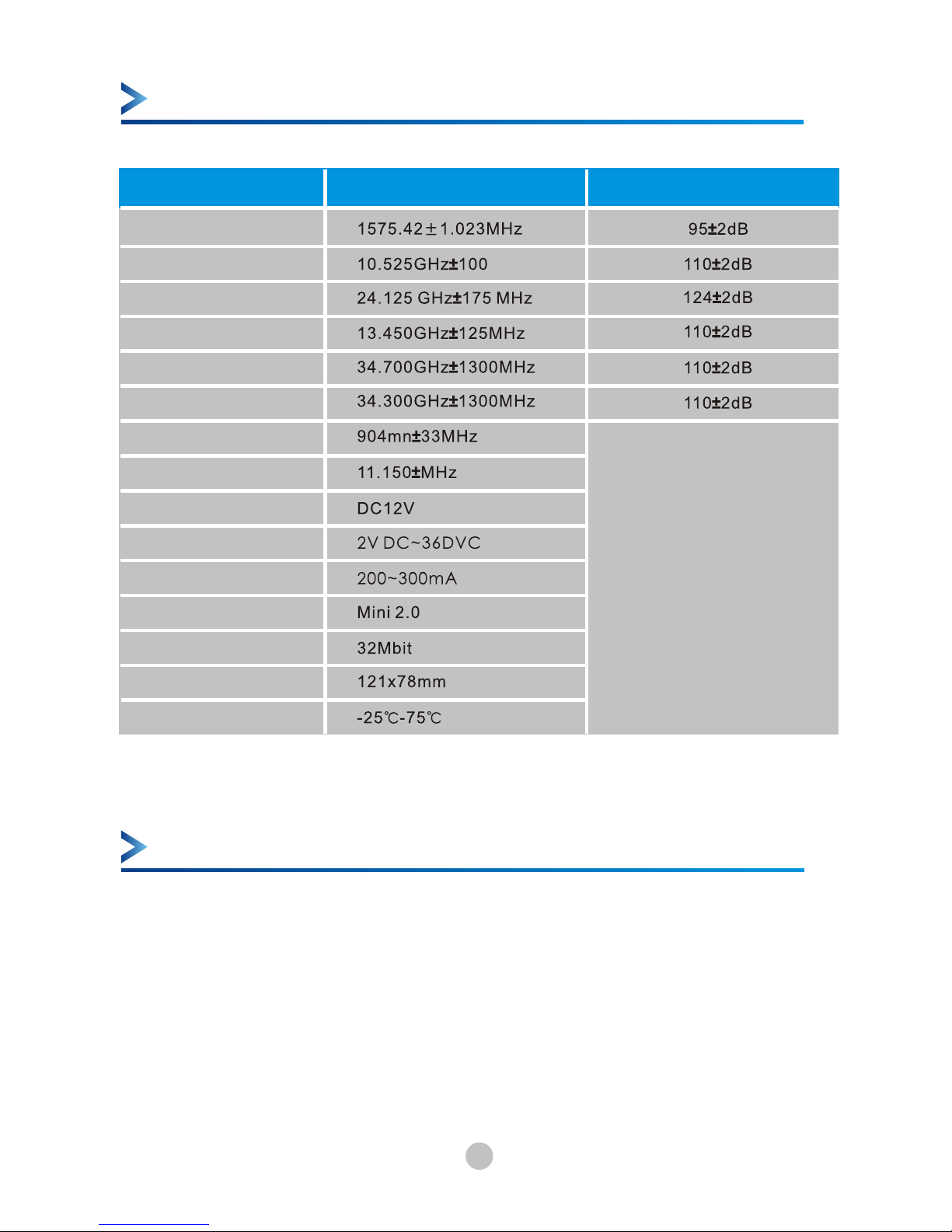 | | | |
|---|---|---|
| | 1575.42±1.023MHz | 95±2dB |
| | 10.525GHz±100 | 110±2dB |
| | 24.125 GHz±175 MHz | 124±2dB |
| | 13.450GHz±125MHz | 110±2dB |
| | 34.700GHz±1300MHz | 110±2dB |
| | 34.300GHz±1300MHz | 110±2dB |
| | 904mn±33MHz | |
| | 11.150±MHz | |
| | DC12V | |
| | 2V DC~36DVC | |
| | 200~300mA | |
| | Mini 2.0 | |
| | 32Mbit | |
| | 121x78mm | |
| | -25℃-75℃ | |